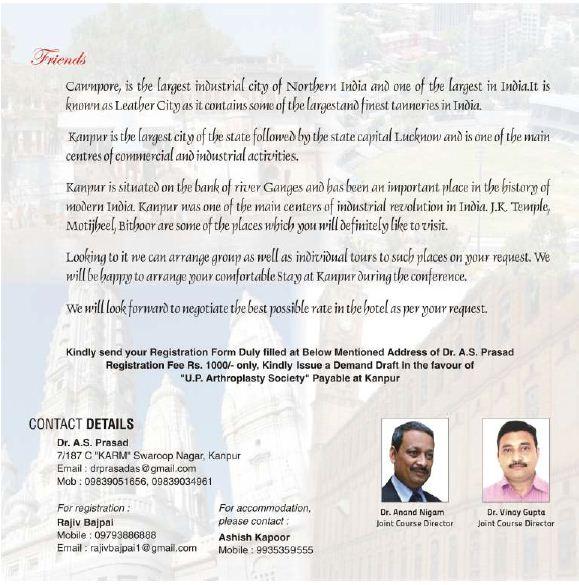 Friends

Cawnpore, is the largest industrial city of Northern India and one of the largest in India.It is known as Leather City as it contains some of the largestand finest tanneries in India.

Kanpur is the largest city of the state followed by the state capital Lucknow and is one of the main centres of commercial and industrial activities.

Kanpur is situated on the bank of river Ganges and has been an important place in the history of modern India. Kanpur was one of the main centers of industrial revolution in India. J.K. Temple, Motijheel, Bithoor are some of the places which you will definitely like to visit.

Looking to it we can arrange group as well as individual tours to such places on your request. We will be happy to arrange your comfortable Stay at Kanpur during the conference.

We will look forward to negotiate the best possible rate in the hotel as per your request.

Kindly send your Registration Form Duly filled at Below Mentioned Address of Dr. A.S. Prasad Registration Fee Rs. 1000/- only, Kindly Issue a Demand Draft in the favour of "U.P. Arthroplasty Society" Payable at Kanpur

CONTACT DETAILS

Dr. A.S. Prasad
7/187 C "KARM" Swaroop Nagar, Kanpur
Email : drprasadas@gmail.com
Mob : 09839051656, 09839034961

For registration :
Rajiv Bajpai
Mobile : 09793886888
Email : rajivbajpai1@gmail.com

For accommodation, please contact :
Ashish Kapoor
Mobile : 9935359555

Dr. Anand Nigam
Joint Course Director

Dr. Vinay Gupta
Joint Course Director